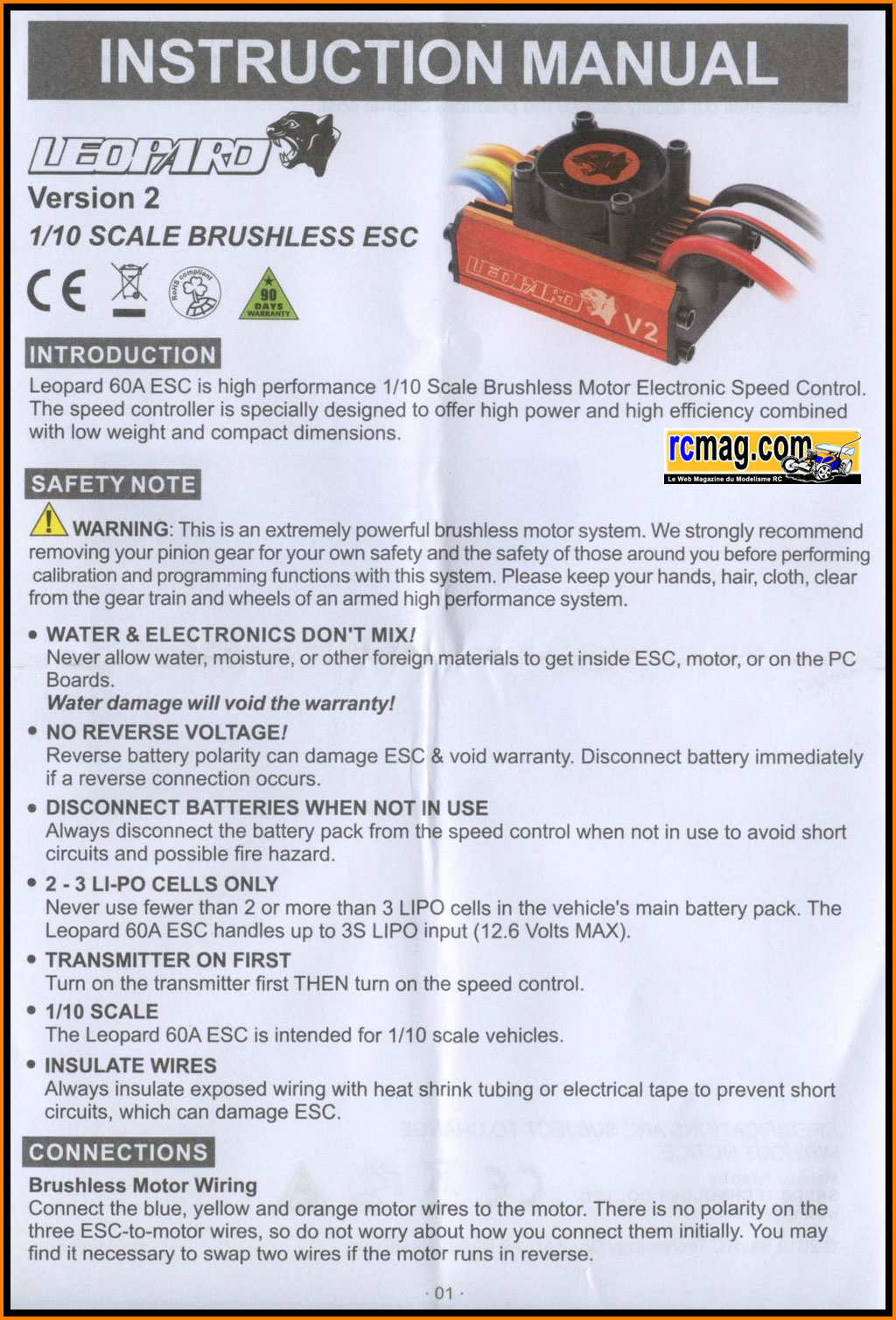 INSTRUCTION MANUAL

LEOPARD

Version 2

1/10 SCALE BRUSHLESS ESC

CE RoHS compliant 90 DAYS WARRANTY

LEOPARD V2

INTRODUCTION

Leopard 60A ESC is high performance 1/10 Scale Brushless Motor Electronic Speed Control. The speed controller is specially designed to offer high power and high efficiency combined with low weight and compact dimensions.

rcmag.com
Le Web Magazine du Modelisme RC

SAFETY NOTE

WARNING: This is an extremely powerful brushless motor system. We strongly recommend removing your pinion gear for your own safety and the safety of those around you before performing calibration and programming functions with this system. Please keep your hands, hair, cloth, clear from the gear train and wheels of an armed high performance system.

• WATER & ELECTRONICS DON'T MIX!
Never allow water, moisture, or other foreign materials to get inside ESC, motor, or on the PC Boards.
Water damage will void the warranty!

• NO REVERSE VOLTAGE!
Reverse battery polarity can damage ESC & void warranty. Disconnect battery immediately if a reverse connection occurs.

• DISCONNECT BATTERIES WHEN NOT IN USE
Always disconnect the battery pack from the speed control when not in use to avoid short circuits and possible fire hazard.

• 2 - 3 LI-PO CELLS ONLY
Never use fewer than 2 or more than 3 LIPO cells in the vehicle's main battery pack. The Leopard 60A ESC handles up to 3S LIPO input (12.6 Volts MAX).

• TRANSMITTER ON FIRST
Turn on the transmitter first THEN turn on the speed control.

• 1/10 SCALE
The Leopard 60A ESC is intended for 1/10 scale vehicles.

• INSULATE WIRES
Always insulate exposed wiring with heat shrink tubing or electrical tape to prevent short circuits, which can damage ESC.

CONNECTIONS

Brushless Motor Wiring
Connect the blue, yellow and orange motor wires to the motor. There is no polarity on the three ESC-to-motor wires, so do not worry about how you connect them initially. You may find it necessary to swap two wires if the motor runs in reverse.

· 01 ·